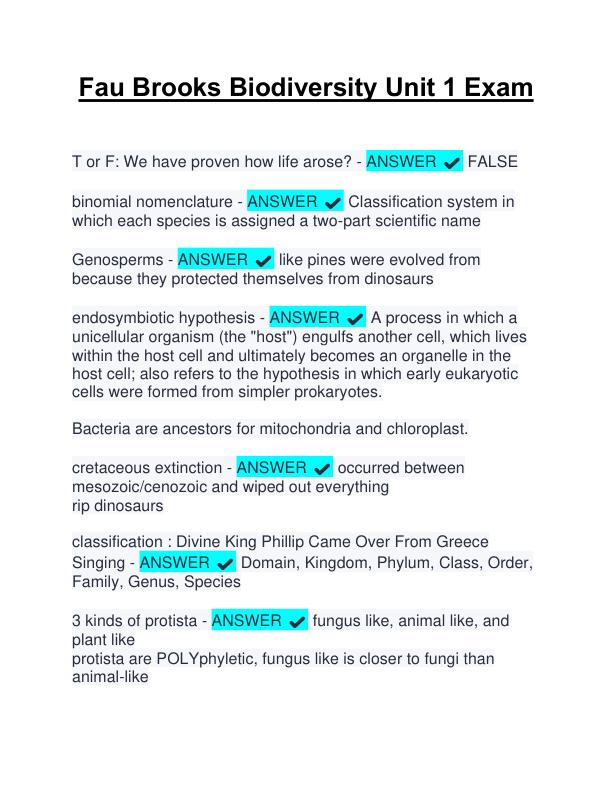 Fau Brooks Biodiversity Unit 1 Exam

T or F: We have proven how life arose? - ANSWER ✔ FALSE

binomial nomenclature - ANSWER ✔ Classification system in which each species is assigned a two-part scientific name

Genosperms - ANSWER ✔ like pines were evolved from because they protected themselves from dinosaurs

endosymbiotic hypothesis - ANSWER ✔ A process in which a unicellular organism (the "host") engulfs another cell, which lives within the host cell and ultimately becomes an organelle in the host cell; also refers to the hypothesis in which early eukaryotic cells were formed from simpler prokaryotes.

Bacteria are ancestors for mitochondria and chloroplast.

cretaceous extinction - ANSWER ✔ occurred between mesozoic/cenozoic and wiped out everything
rip dinosaurs

classification : Divine King Phillip Came Over From Greece Singing - ANSWER ✔ Domain, Kingdom, Phylum, Class, Order, Family, Genus, Species

3 kinds of protista - ANSWER ✔ fungus like, animal like, and plant like
protista are POLYphyletic, fungus like is closer to fungi than animal-like